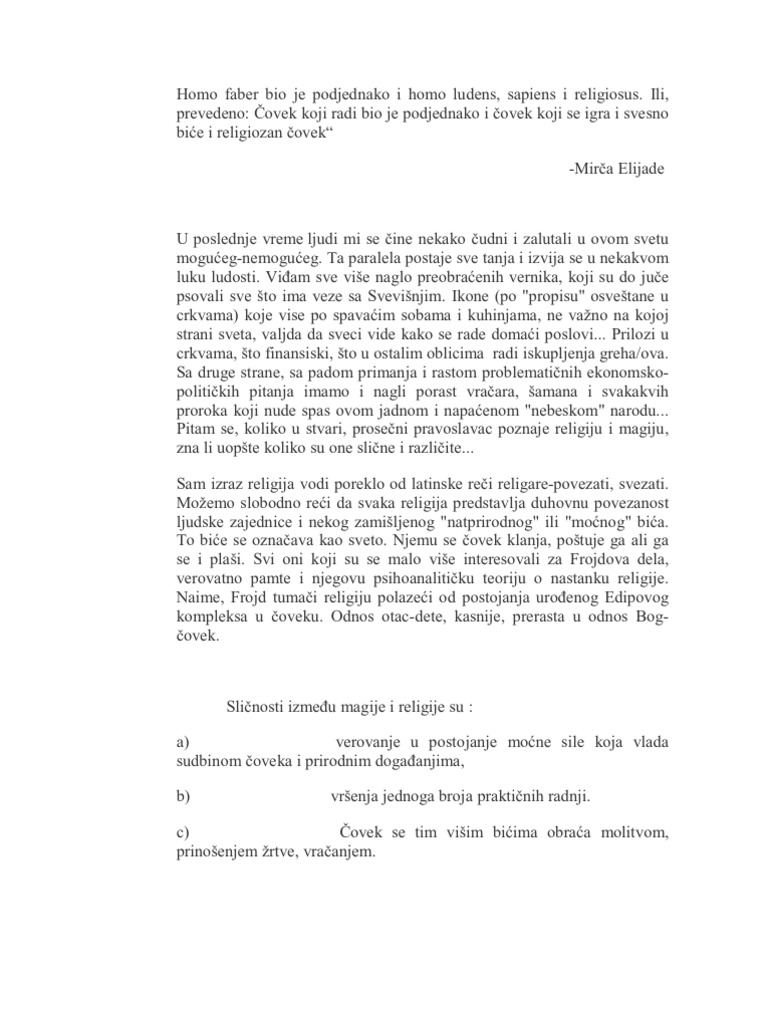 Homo faber bio je podjednako i homo ludens, sapiens i religiosus. Ili, prevedeno: Čovek koji radi bio je podjednako i čovek koji se igra i svesno biće i religiozan čovek“

-Mirča Elijade

U poslednje vreme ljudi mi se čine nekako čudni i zalutali u ovom svetu mogućeg-nemogućeg. Ta paralela postaje sve tanja i izvija se u nekakvom luku ludosti. Viđam sve više naglo preobraćenih vernika, koji su do juče psovali sve što ima veze sa Svevišnjim. Ikone (po "propisu" osveštane u crkvama) koje vise po spavaćim sobama i kuhinjama, ne važno na kojoj strani sveta, valjda da sveci vide kako se rade domaći poslovi... Prilozi u crkvama, što finansiski, što u ostalim oblicima radi iskupljenja greha/ova. Sa druge strane, sa padom primanja i rastom problematičnih ekonomsko-političkih pitanja imamo i nagli porast vračara, šamana i svakakvih proroka koji nude spas ovom jadnom i napaćenom "nebeskom" narodu... Pitam se, koliko u stvari, prosečni pravoslavac poznaje religiju i magiju, zna li uopšte koliko su one slične i različite...

Sam izraz religija vodi poreklo od latinske reči religare-povezati, svezati. Možemo slobodno reći da svaka religija predstavlja duhovnu povezanost ljudske zajednice i nekog zamišljenog "natprirodnog" ili "moćnog" bića. To biće se označava kao sveto. Njemu se čovek klanja, poštuje ga ali ga se i plaši. Svi oni koji su se malo više interesovali za Frojdova dela, verovatno pamte i njegovu psihoanalitičku teoriju o nastanku religije. Naime, Frojd tumači religiju polazeći od postojanja urođenog Edipovog kompleksa u čoveku. Odnos otac-dete, kasnije, prerasta u odnos Bog-čovek.

Sličnosti između magije i religije su :

a) verovanje u postojanje moćne sile koja vlađa sudbinom čoveka i prirodnim događanjima,

b) vršenja jednoga broja praktičnih radnji.

c) Čovek se tim višim bićima obraća molitvom, prinošenjem žrtve, vračanjem.